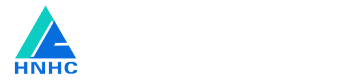 HNHC